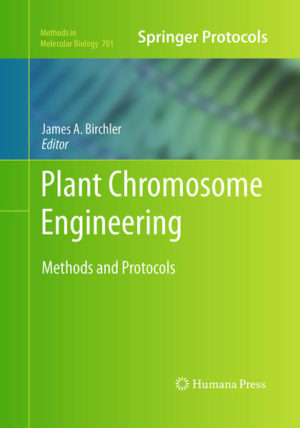 Methods in Molecular Biology 701

Springer Protocols

James A. Birchler
Editor

Plant Chromosome Engineering

Methods and Protocols

Humana Press